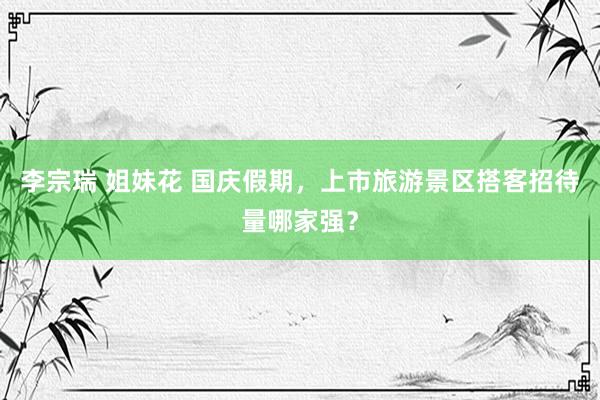 李宗瑞 姐妹花 国庆假期，上市旅游景区搭客招待量哪家强？